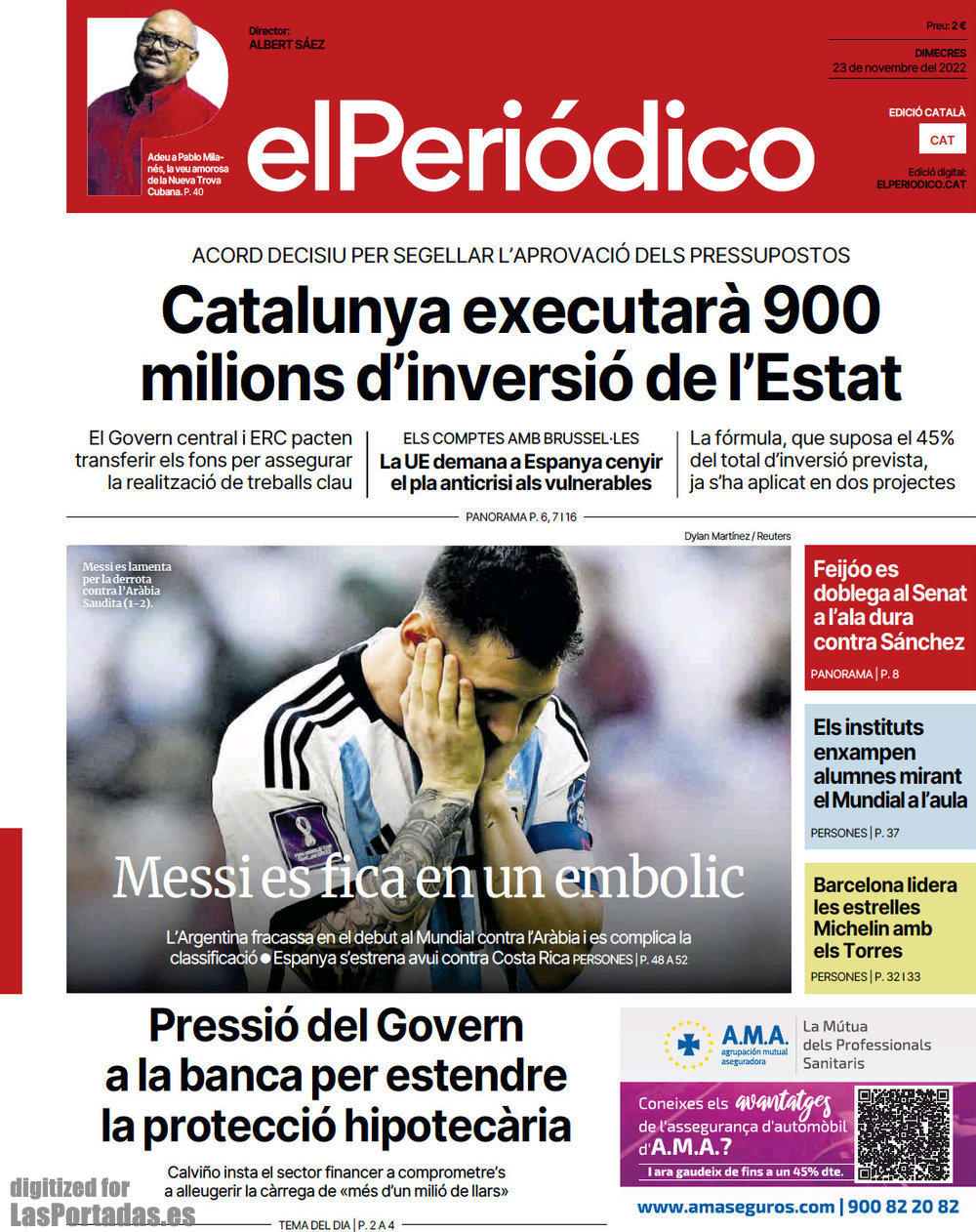 Adeu a Pablo Milanés, la veu amorosa de la Nueva Trova Cubana. P. 40

Director:
ALBERT SÁEZ

elPeriódico

Preu: 2 €

DIMECRES
23 de novembre del 2022

EDICIÓ CATALÀ
CAT

Edició digital:
ELPERIODICO.CAT

ACORD DECISIU PER SEGELLAR L'APROVACIÓ DELS PRESSUPOSTOS

Catalunya executarà 900 milions d'inversió de l'Estat

El Govern central i ERC pacten transferir els fons per assegurar la realització de treballs clau

ELS COMPTES AMB BRUSSEL·LES
La UE demana a Espanya cenyir el pla anticrisi als vulnerables

La fórmula, que suposa el 45% del total d'inversió prevista, ja s'ha aplicat en dos projectes

PANORAMA P. 6, 7 I 16

Dylan Martínez / Reuters

Messi es lamenta per la derrota contra l'Aràbia Saudita (1-2).

Messi es fica en un embolic

L'Argentina fracassa en el debut al Mundial contra l'Aràbia i es complica la classificació ● Espanya s'estrena avui contra Costa Rica PERSONES | P. 48 A 52

Feijóo es doblega al Senat a l'ala dura contra Sánchez
PANORAMA | P. 8

Els instituts enxampen alumnes mirant el Mundial a l'aula
PERSONES | P. 37

Barcelona lidera les estrelles Michelin amb els Torres
PERSONES | P. 32 I 33

Pressió del Govern a la banca per estendre la protecció hipotecària

Calviño insta el sector financer a comprometre's a alleugerir la càrrega de «més d'un milió de llars»

TEMA DEL DIA | P. 2 A 4

A.M.A. agrupación mutual aseguradora
La Mútua dels Professionals Sanitaris

Coneixes els avantatges de l'assegurança d'automòbil d'A.M.A.?
I ara gaudeix de fins a un 45% dte.

www.amaseguros.com | 900 82 20 82

digitized for
LasPortadas.es